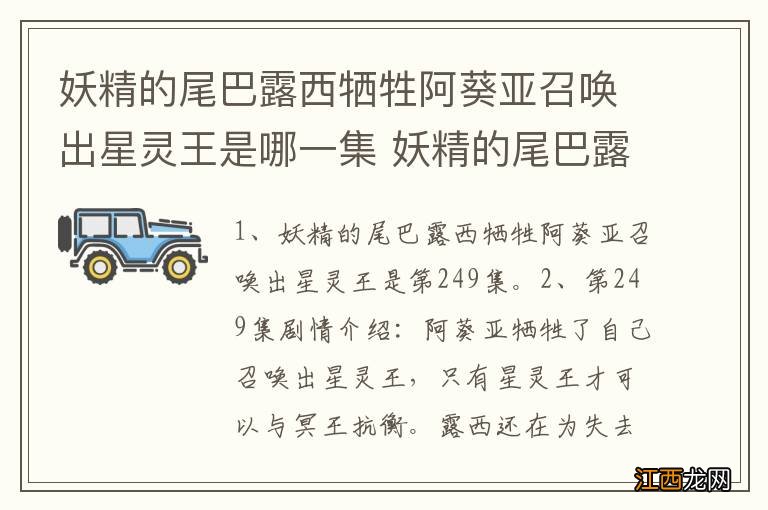 妖精的尾巴露西牺牲阿葵亚召唤出星灵王是哪一集 妖精的尾巴露

1、妖精的尾巴露西牺牲阿葵亚召唤出星灵王是第249集。2、第249集剧情介绍：阿葵亚牺牲了自己召唤出星灵王，只有星灵王才可以与冥王抗衡。露西还在为失去

江西龙网